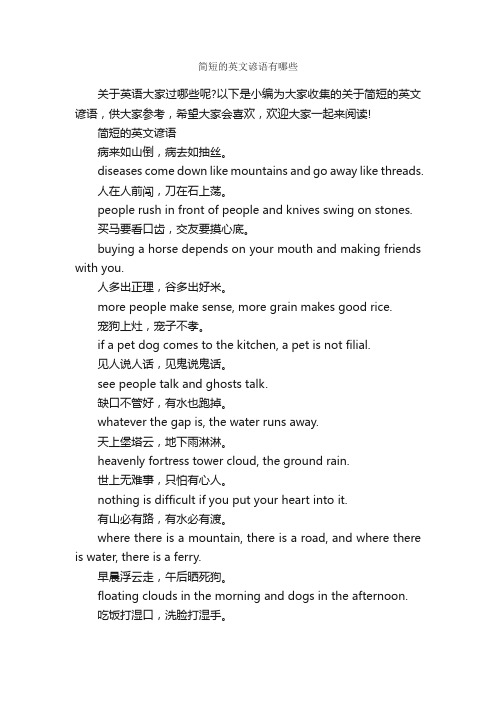 简短的英文谚语有哪些

关于英语大家过哪些呢?以下是小编为大家收集的关于简短的英文谚语，供大家参考，希望大家会喜欢，欢迎大家一起来阅读!

简短的英文谚语

病来如山倒，病去如抽丝。

diseases come down like mountains and go away like threads.

人在人前闯，刀在石上荡。

people rush in front of people and knives swing on stones.

买马要看口齿，交友要摸心底。

buying a horse depends on your mouth and making friends with you.

人多出正理，谷多出好米。

more people make sense, more grain makes good rice.

宠狗上灶，宠子不孝。

if a pet dog comes to the kitchen, a pet is not filial.

见人说人话，见鬼说鬼话。

see people talk and ghosts talk.

缺口不管好，有水也跑掉。

whatever the gap is, the water runs away.

天上堡塔云，地下雨淋淋。

heavenly fortress tower cloud, the ground rain.

世上无难事，只怕有心人。

nothing is difficult if you put your heart into it.

有山必有路，有水必有渡。

where there is a mountain, there is a road, and where there is water, there is a ferry.

早晨浮云走，午后晒死狗。

floating clouds in the morning and dogs in the afternoon.

吃饭打湿口，洗脸打湿手。